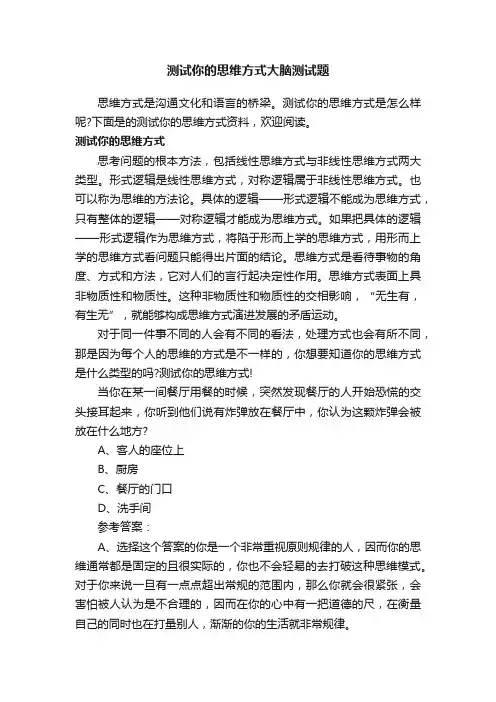 测试你的思维方式大脑测试题

思维方式是沟通文化和语言的桥梁。测试你的思维方式是怎么样呢?下面是的测试你的思维方式资料，欢迎阅读。

测试你的思维方式

思考问题的根本方法，包括线性思维方式与非线性思维方式两大类型。形式逻辑是线性思维方式，对称逻辑属于非线性思维方式。也可以称为思维的方法论。具体的逻辑——形式逻辑不能成为思维方式，只有整体的逻辑——对称逻辑才能成为思维方式。如果把具体的逻辑——形式逻辑作为思维方式，将陷于形而上学的思维方式，用形而上学的思维方式看问题只能得出片面的结论。思维方式是看待事物的角度、方式和方法，它对人们的言行起决定性作用。思维方式表面上具非物质性和物质性。这种非物质性和物质性的交相影响，“无生有，有生无”，就能够构成思维方式演进发展的矛盾运动。

对于同一件事不同的人会有不同的看法，处理方式也会有所不同，那是因为每个人的思维的方式是不一样的，你想要知道你的思维方式是什么类型的吗?测试你的思维方式!

当你在某一间餐厅用餐的时候，突然发现餐厅的人开始恐慌的交头接耳起来，你听到他们说有炸弹放在餐厅中，你认为这颗炸弹会被放在什么地方?

A、客人的座位上

B、厨房

C、餐厅的门口

D、洗手间

参考答案：

A、选择这个答案的你是一个非常重视原则规律的人，因而你的思维通常都是固定的且很实际的，你也不会轻易的去打破这种思维模式。对于你来说一旦有一点点超出常规的范围内，那么你就会很紧张，会害怕被人认为是不合理的，因而在你的心中有一把道德的尺，在衡量自己的同时也在打量别人，渐渐的你的生活就非常规律。